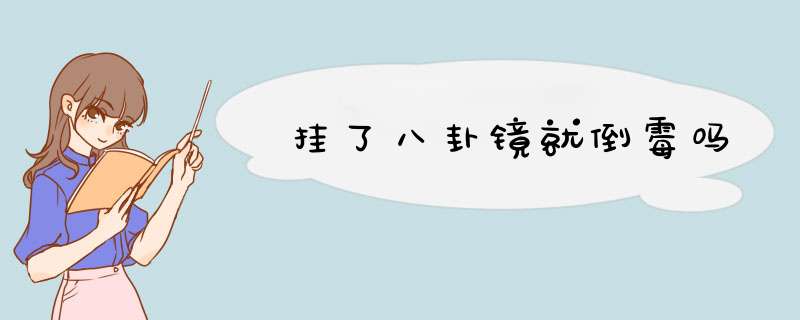 挂了八卦镜就倒霉吗